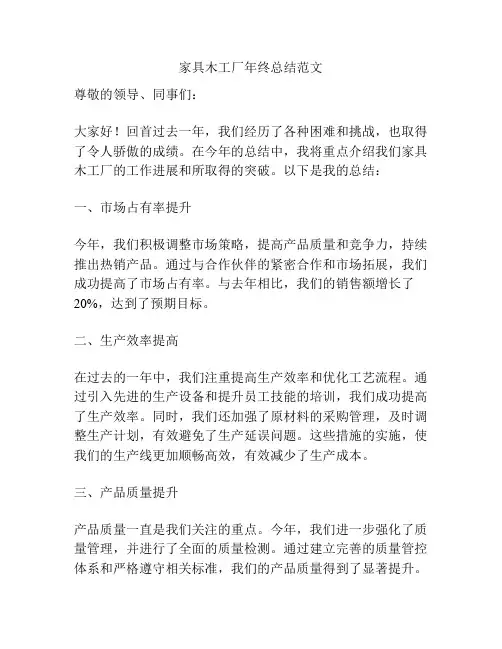 家具木工厂年终总结范文

尊敬的领导、同事们：

大家好！回首过去一年，我们经历了各种困难和挑战，也取得了令人骄傲的成绩。在今年的总结中，我将重点介绍我们家具木工厂的工作进展和所取得的突破。以下是我的总结：

一、市场占有率提升

今年，我们积极调整市场策略，提高产品质量和竞争力，持续推出热销产品。通过与合作伙伴的紧密合作和市场拓展，我们成功提高了市场占有率。与去年相比，我们的销售额增长了20%，达到了预期目标。

二、生产效率提高

在过去的一年中，我们注重提高生产效率和优化工艺流程。通过引入先进的生产设备和提升员工技能的培训，我们成功提高了生产效率。同时，我们还加强了原材料的采购管理，及时调整生产计划，有效避免了生产延误问题。这些措施的实施，使我们的生产线更加顺畅高效，有效减少了生产成本。

三、产品质量提升

产品质量一直是我们关注的重点。今年，我们进一步强化了质量管理，并进行了全面的质量检测。通过建立完善的质量管控体系和严格遵守相关标准，我们的产品质量得到了显著提升。